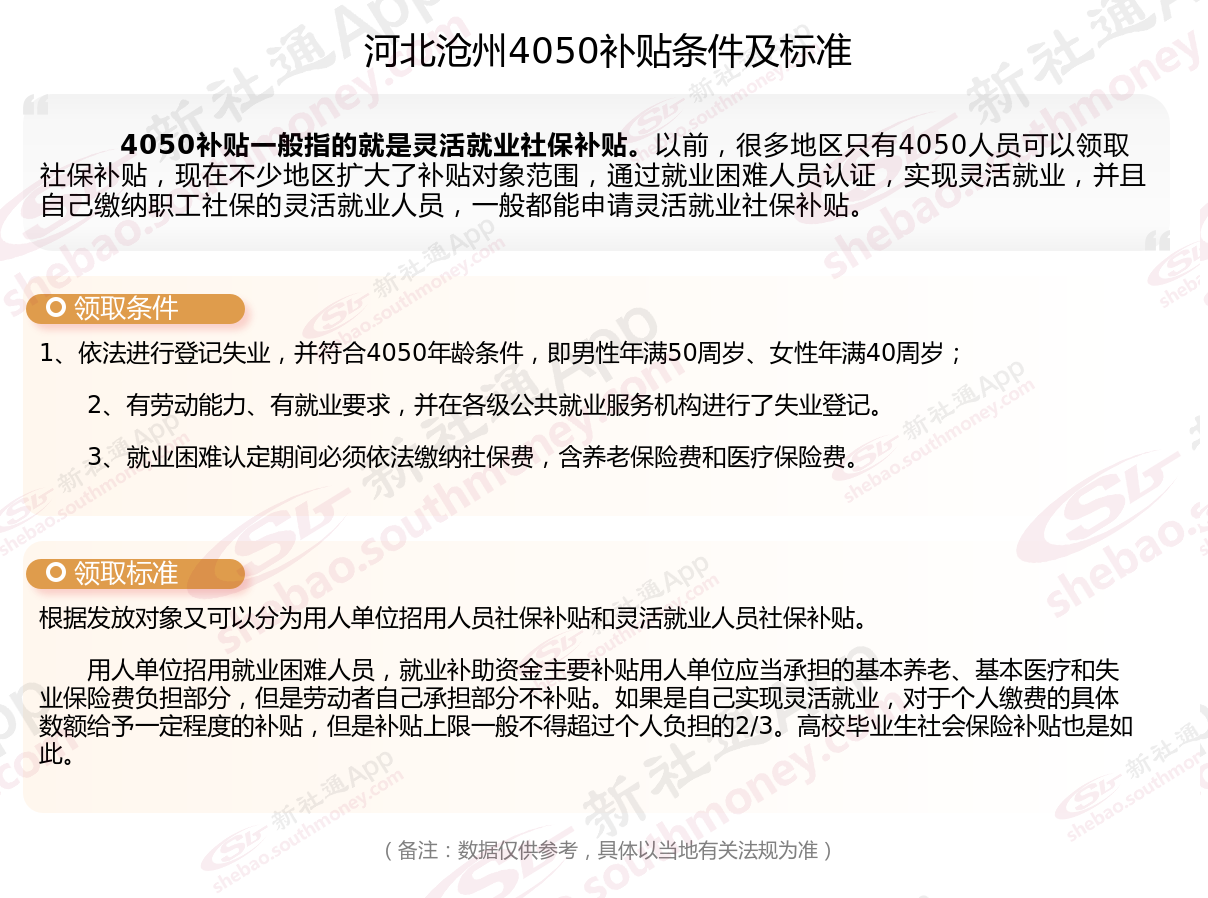 河北沧州4050补贴条件及标准

4050补贴一般指的就是灵活就业社保补贴。以前，很多地区只有4050人员可以领取社保补贴，现在不少地区扩大了补贴对象范围，通过就业困难人员认证，实现灵活就业，并且自己缴纳职工社保的灵活就业人员，一般都能申请灵活就业社保补贴。

领取条件

1、依法进行登记失业，并符合4050年龄条件，即男性年满50周岁、女性年满40周岁；

2、有劳动能力、有就业要求，并在各级公共就业服务机构进行了失业登记。

3、就业困难认定期间必须依法缴纳社保费，含养老保险费和医疗保险费。

领取标准

根据发放对象又可以分为用人单位招用人员社保补贴和灵活就业人员社保补贴。

用人单位招用就业困难人员，就业补助资金主要补贴用人单位应当承担的基本养老、基本医疗和失业保险费负担部分，但是劳动者自己承担部分不补贴。如果是自己实现灵活就业，对于个人缴费的具体数额给予一定程度的补贴，但是补贴上限一般不得超过个人负担的2/3。高校毕业生社会保险补贴也是如此。

（备注：数据仅供参考，具体以当地有关法规为准）

新社通App shebao.southmoney.com